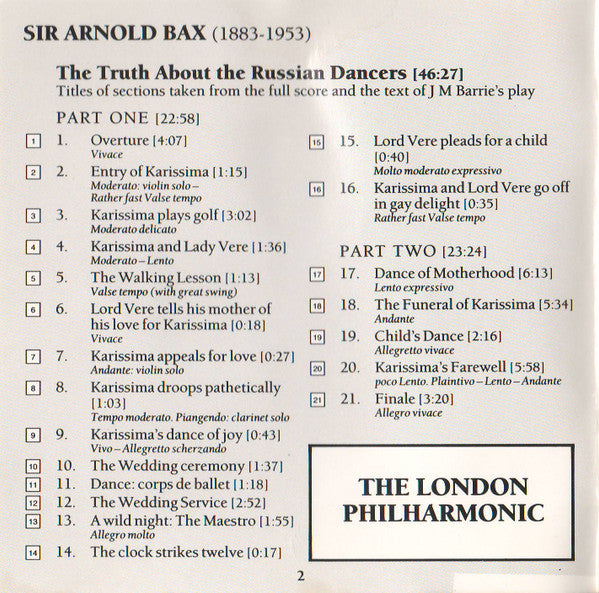 SIR ARNOLD BAX (1883-1953)

The Truth About the Russian Dancers [46:27]
Titles of sections taken from the full score and the text of J M Barrie's play

PART ONE [22:58]

1 1. Overture [4:07]
Vivace

2 2. Entry of Karissima [1:15]
Moderato: violin solo – Rather fast Valse tempo

3 3. Karissima plays golf [3:02]
Moderato delicato

4 4. Karissima and Lady Vere [1:36]
Moderato – Lento

5 5. The Walking Lesson [1:13]
Valse tempo (with great swing)

6 6. Lord Vere tells his mother of his love for Karissima [0:18]
Vivace

7 7. Karissima appeals for love [0:27]
Andante: violin solo

8 8. Karissima droops pathetically [1:03]
Tempo moderato. Piangendo: clarinet solo

9 9. Karissima's dance of joy [0:43]
Vivo – Allegretto scherzando

10 10. The Wedding ceremony [1:37]

11 11. Dance: corps de ballet [1:18]

12 12. The Wedding Service [2:52]

13 13. A wild night: The Maestro [1:55]
Allegro molto

14 14. The clock strikes twelve [0:17]

15 15. Lord Vere pleads for a child [0:40]
Molto moderato expressivo

16 16. Karissima and Lord Vere go off in gay delight [0:35]
Rather fast Valse tempo

PART TWO [23:24]

17 17. Dance of Motherhood [6:13]
Lento expressivo

18 18. The Funeral of Karissima [5:34]
Andante

19 19. Child's Dance [2:16]
Allegretto vivace

20 20. Karissima's Farewell [5:58]
poco Lento. Plaintivo – Lento – Andante

21 21. Finale [3:20]
Allegro vivace

THE LONDON PHILHARMONIC

2